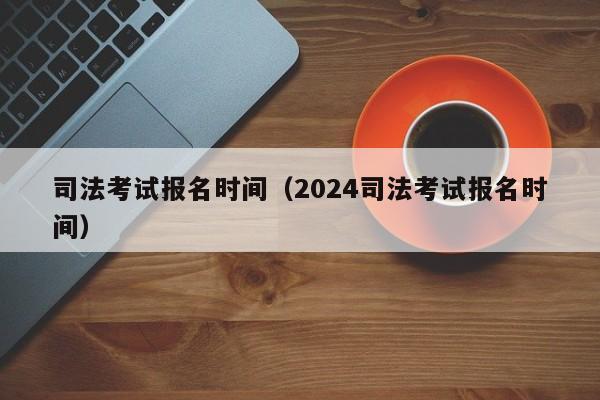 司法考试报名时间（2024司法考试报名时间）